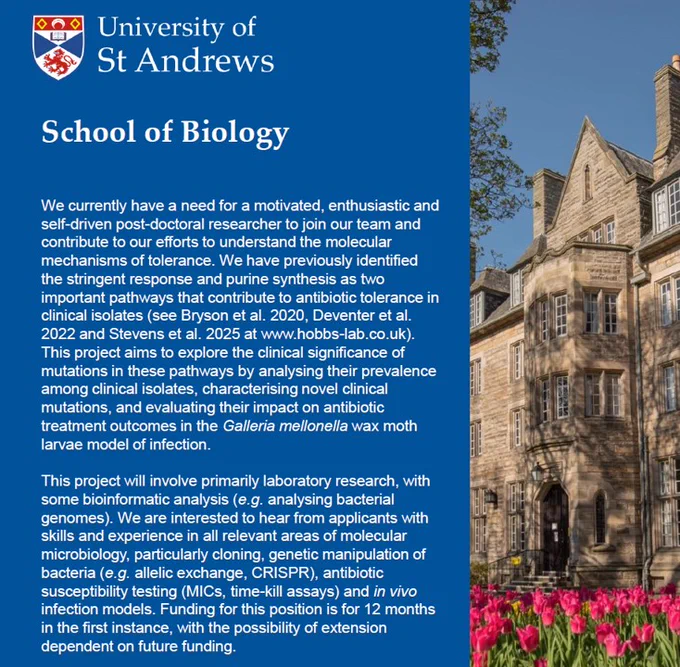 University of
St Andrews

School of Biology

We currently have a need for a motivated, enthusiastic and self-driven post-doctoral researcher to join our team and contribute to our efforts to understand the molecular mechanisms of tolerance. We have previously identified the stringent response and purine synthesis as two important pathways that contribute to antibiotic tolerance in clinical isolates (see Bryson et al. 2020, Deventer et al. 2022 and Stevens et al. 2025 at www.hobbs-lab.co.uk). This project aims to explore the clinical significance of mutations in these pathways by analysing their prevalence among clinical isolates, characterising novel clinical mutations, and evaluating their impact on antibiotic treatment outcomes in the Galleria mellonella wax moth larvae model of infection.

This project will involve primarily laboratory research, with some bioinformatic analysis (e.g. analysing bacterial genomes). We are interested to hear from applicants with skills and experience in all relevant areas of molecular microbiology, particularly cloning, genetic manipulation of bacteria (e.g. allelic exchange, CRISPR), antibiotic susceptibility testing (MICs, time-kill assays) and in vivo infection models. Funding for this position is for 12 months in the first instance, with the possibility of extension dependent on future funding.